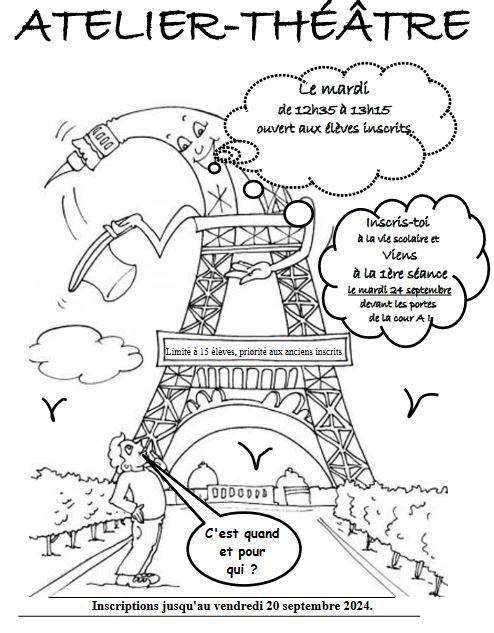 ATELIER-THÉÂTRE

Le mardi
de 12h35 à 13h15
ouvert aux élèves inscrits.

Inscris-toi
à la vie scolaire et
Viens
à la 1ère séance
le mardi 24 septembre
devant les portes
de la cour A !

Limité à 15 élèves, priorité aux anciens inscrits

C'est quand
et pour
qui ?

Inscriptions jusqu'au vendredi 20 septembre 2024.